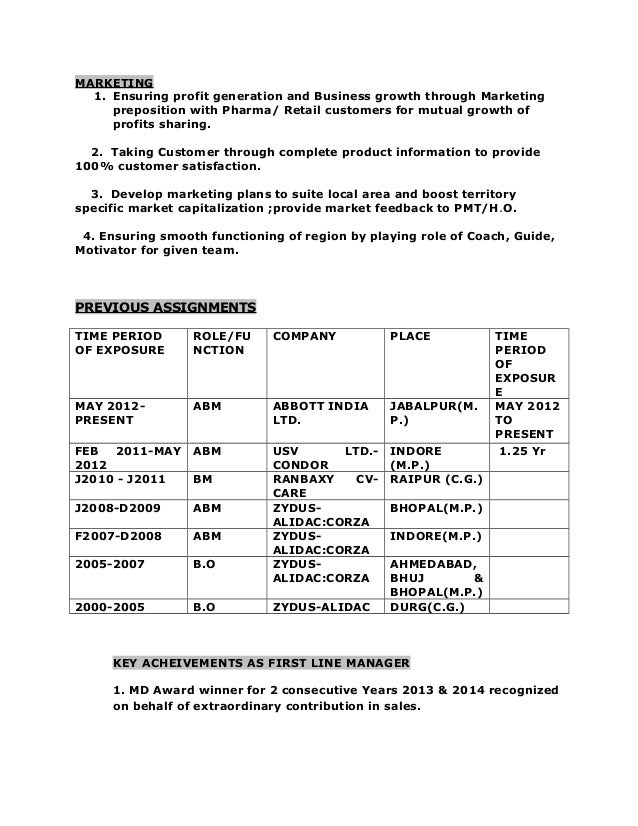 MARKETING

1. Ensuring profit generation and Business growth through Marketing preposition with Pharma/ Retail customers for mutual growth of profits sharing.

2. Taking Customer through complete product information to provide 100% customer satisfaction.

3. Develop marketing plans to suite local area and boost territory specific market capitalization ;provide market feedback to PMT/H.O.

4. Ensuring smooth functioning of region by playing role of Coach, Guide, Motivator for given team.

PREVIOUS ASSIGNMENTS

| TIME PERIOD OF EXPOSURE | ROLE/FUNCTION | COMPANY | PLACE | TIME PERIOD OF EXPOSURE |
|---|---|---|---|---|
| MAY 2012-PRESENT | ABM | ABBOTT INDIA LTD. | JABALPUR(M.P.) | MAY 2012 TO PRESENT |
| FEB 2011-MAY 2012 | ABM | USV LTD.-CONDOR | INDORE (M.P.) | 1.25 Yr |
| J2010 - J2011 | BM | RANBAXY CV-CARE | RAIPUR (C.G.) | |
| J2008-D2009 | ABM | ZYDUS-ALIDAC:CORZA | BHOPAL(M.P.) | |
| F2007-D2008 | ABM | ZYDUS-ALIDAC:CORZA | INDORE(M.P.) | |
| 2005-2007 | B.O | ZYDUS-ALIDAC:CORZA | AHMEDABAD, BHUJ & BHOPAL(M.P.) | |
| 2000-2005 | B.O | ZYDUS-ALIDAC | DURG(C.G.) | |

KEY ACHEIVEMENTS AS FIRST LINE MANAGER

1. MD Award winner for 2 consecutive Years 2013 & 2014 recognized on behalf of extraordinary contribution in sales.